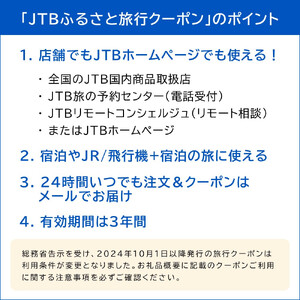 「JTBふるさと旅行クーポン」のポイント

1. 店舗でもJTBホームページでも使える！

・全国のJTB国内商品取扱店
・JTB旅の予約センター（電話受付）
・JTBリモートコンシェルジュ（リモート相談）
・またはJTBホームページ

2. 宿泊やJR/飛行機+宿泊の旅に使える

3. 24時間いつでも注文＆クーポンはメールでお届け

4. 有効期間は3年間

総務省告示を受け、2024年10月1日以降発行の旅行クーポンは利用条件が変更となりました。お礼品概要に記載のクーポンご利用に関する注意事項を必ずご確認ください。